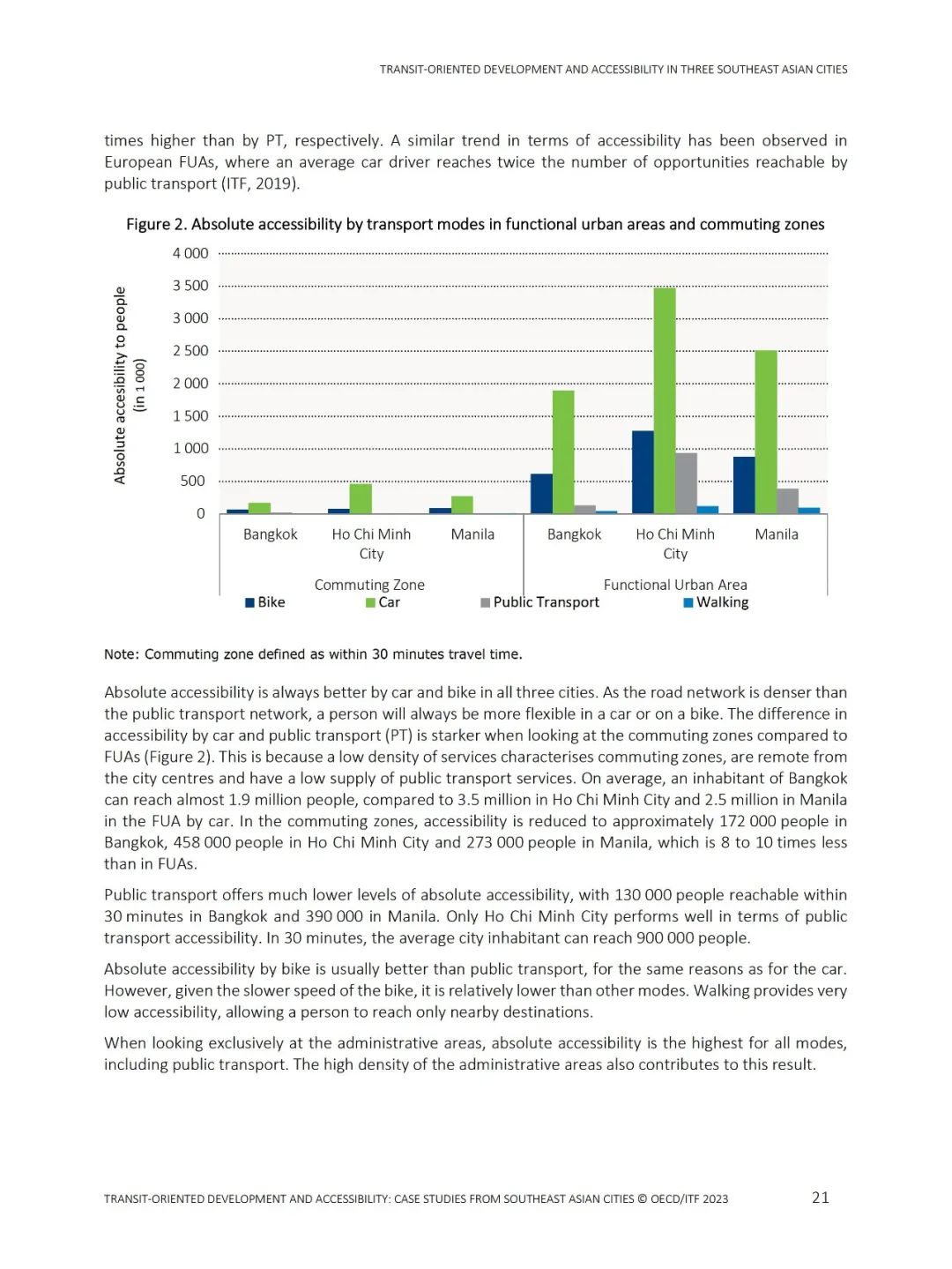 TRANSIT-ORIENTED DEVELOPMENT AND ACCESSIBILITY IN THREE SOUTHEAST ASIAN CITIES

times higher than by PT, respectively. A similar trend in terms of accessibility has been observed in European FUAs, where an average car driver reaches twice the number of opportunities reachable by public transport (ITF, 2019).

Figure 2. Absolute accessibility by transport modes in functional urban areas and commuting zones

Absolute accesibility to people (in 1 000)

4 000
3 500
3 000
2 500
2 000
1 500
1 000
500
0

Bangkok
Ho Chi Minh City
Manila
Bangkok
Ho Chi Minh City
Manila

Commuting Zone
Functional Urban Area

Bike
Car
Public Transport
Walking

Note: Commuting zone defined as within 30 minutes travel time.

Absolute accessibility is always better by car and bike in all three cities. As the road network is denser than the public transport network, a person will always be more flexible in a car or on a bike. The difference in accessibility by car and public transport (PT) is starker when looking at the commuting zones compared to FUAs (Figure 2). This is because a low density of services characterises commuting zones, are remote from the city centres and have a low supply of public transport services. On average, an inhabitant of Bangkok can reach almost 1.9 million people, compared to 3.5 million in Ho Chi Minh City and 2.5 million in Manila in the FUA by car. In the commuting zones, accessibility is reduced to approximately 172 000 people in Bangkok, 458 000 people in Ho Chi Minh City and 273 000 people in Manila, which is 8 to 10 times less than in FUAs.

Public transport offers much lower levels of absolute accessibility, with 130 000 people reachable within 30 minutes in Bangkok and 390 000 in Manila. Only Ho Chi Minh City performs well in terms of public transport accessibility. In 30 minutes, the average city inhabitant can reach 900 000 people.

Absolute accessibility by bike is usually better than public transport, for the same reasons as for the car. However, given the slower speed of the bike, it is relatively lower than other modes. Walking provides very low accessibility, allowing a person to reach only nearby destinations.

When looking exclusively at the administrative areas, absolute accessibility is the highest for all modes, including public transport. The high density of the administrative areas also contributes to this result.

TRANSIT-ORIENTED DEVELOPMENT AND ACCESSIBILITY: CASE STUDIES FROM SOUTHEAST ASIAN CITIES © OECD/ITF 2023
21